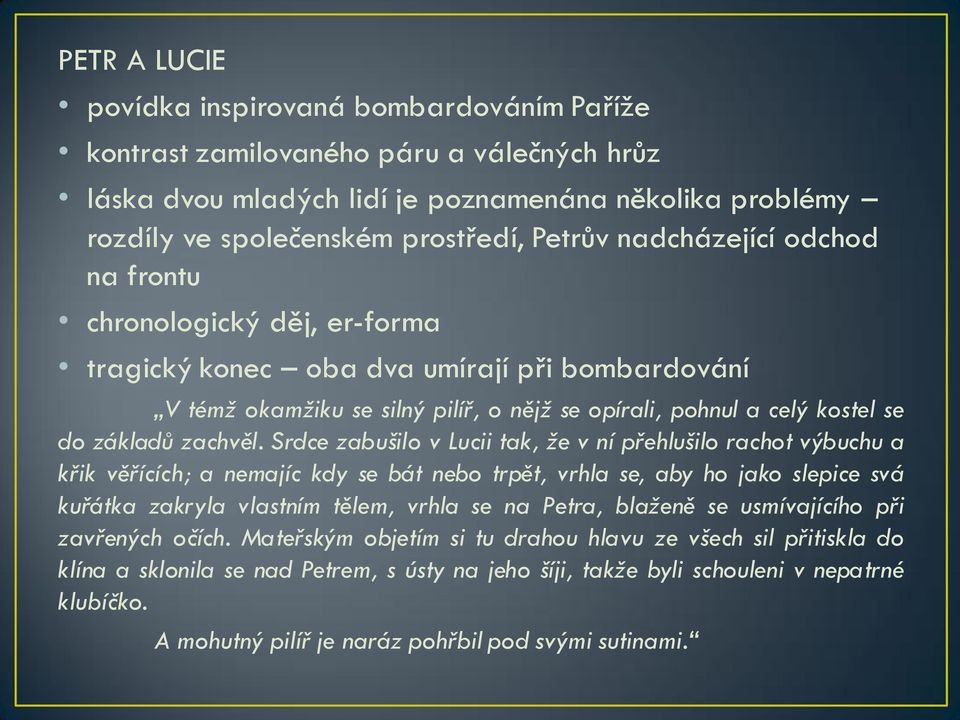 PETR A LUCIE

• povídka inspirovaná bombardováním Paříže
• kontrast zamilovaného páru a válečných hrůz
• láska dvou mladých lidí je poznamenána několika problémy – rozdíly ve společenském prostředí, Petrův nadcházející odchod na frontu
• chronologický děj, er-forma
• tragický konec – oba dva umírají při bombardování

„V témž okamžiku se silný pilíř, o nějž se opírali, pohnul a celý kostel se do základů zachvěl. Srdce zabušilo v Lucii tak, že v ní přehlušilo rachot výbuchu a křik věřících; a nemajíc kdy se bát nebo trpět, vrhla se, aby ho jako slepice svá kuřátka zakryla vlastním tělem, vrhla se na Petra, blaženě se usmívajícího při zavřených očích. Mateřským objetím si tu drahou hlavu ze všech sil přitiskla do klína a sklonila se nad Petrem, s ústy na jeho šíji, takže byli schouleni v nepatrné klubíčko.

A mohutný pilíř je naráz pohřbil pod svými sutinami.“